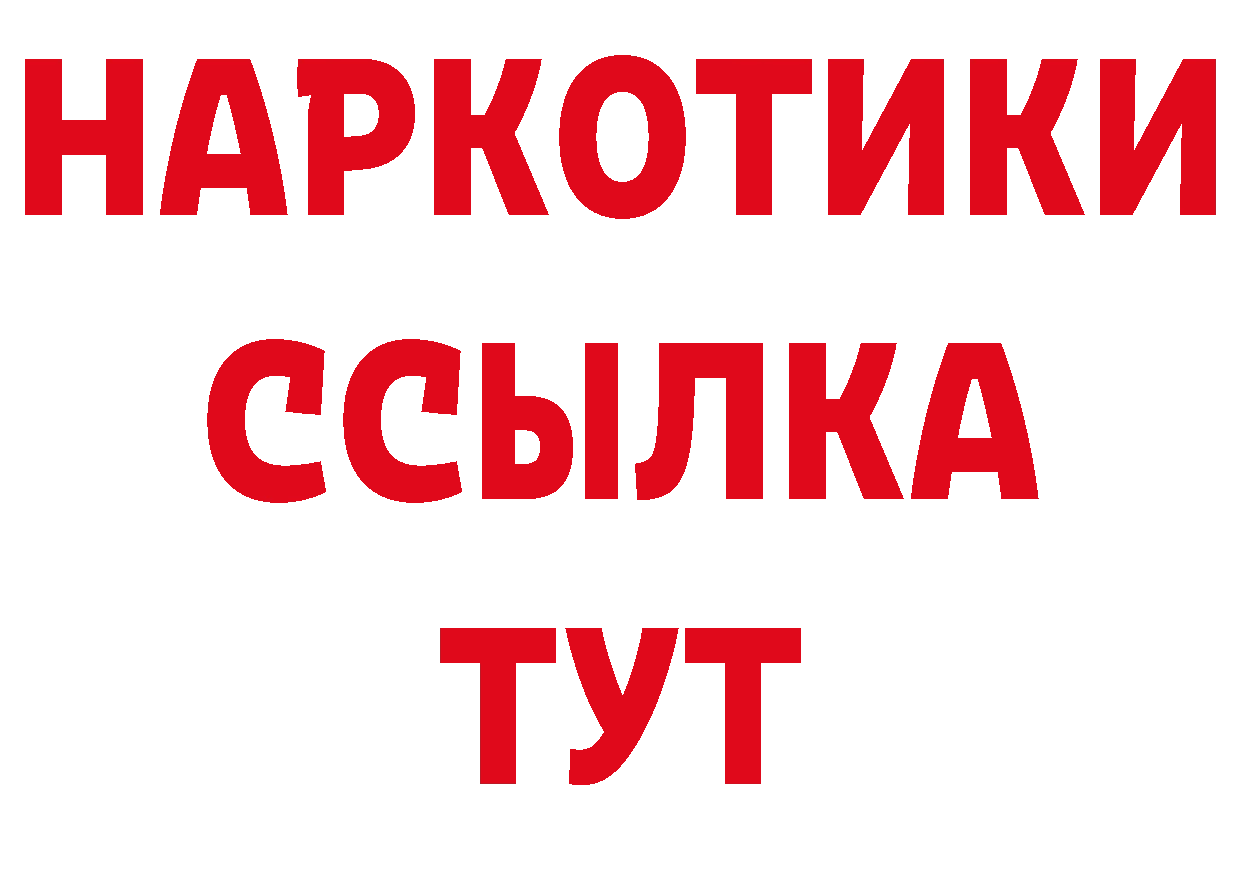 НАРКОТИКИ
ССЫЛКА
ТУТ